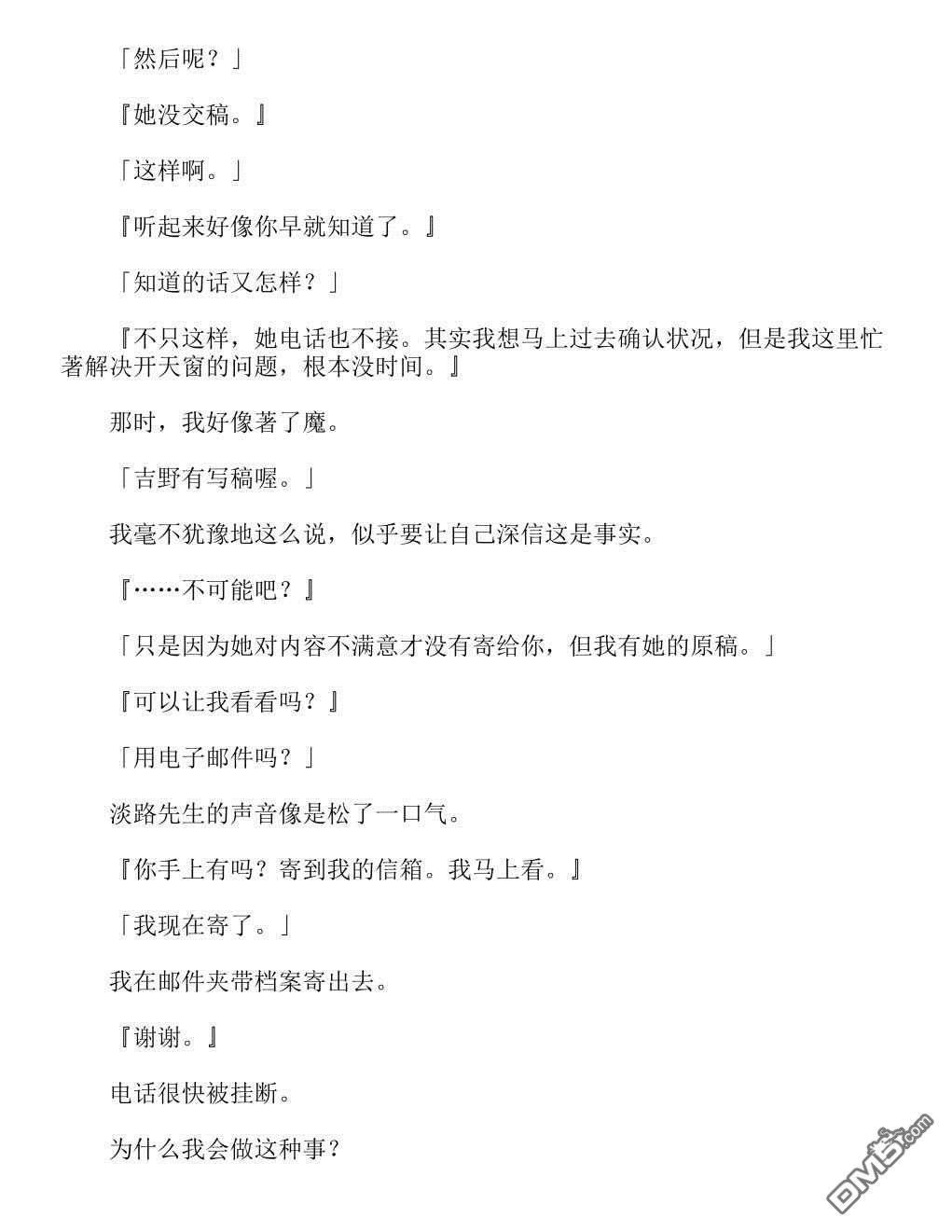 「然后呢？」

『她没交稿。』

「这样啊。」

『听起来好像你早就知道了。』

「知道的话又怎样？」

『不只这样，她电话也不接。其实我想马上过去确认状况，但是我这里忙著解决开天窗的问题，根本没时间。』

那时，我好像著了魔。

「吉野有写稿喔。」

我毫不犹豫地这么说，似乎要让自己深信这是事实。

『……不可能吧？』

「只是因为她对内容不满意才没有寄给你，但我有她的原稿。」

『可以让我看看吗？』

「用电子邮件吗？」

淡路先生的声音像是松了一口气。

『你手上有吗？寄到我的信箱。我马上看。』

「我现在寄了。」

我在邮件夹带档案寄出去。

『谢谢。』

电话很快被挂断。

为什么我会做这种事？

DM5.com